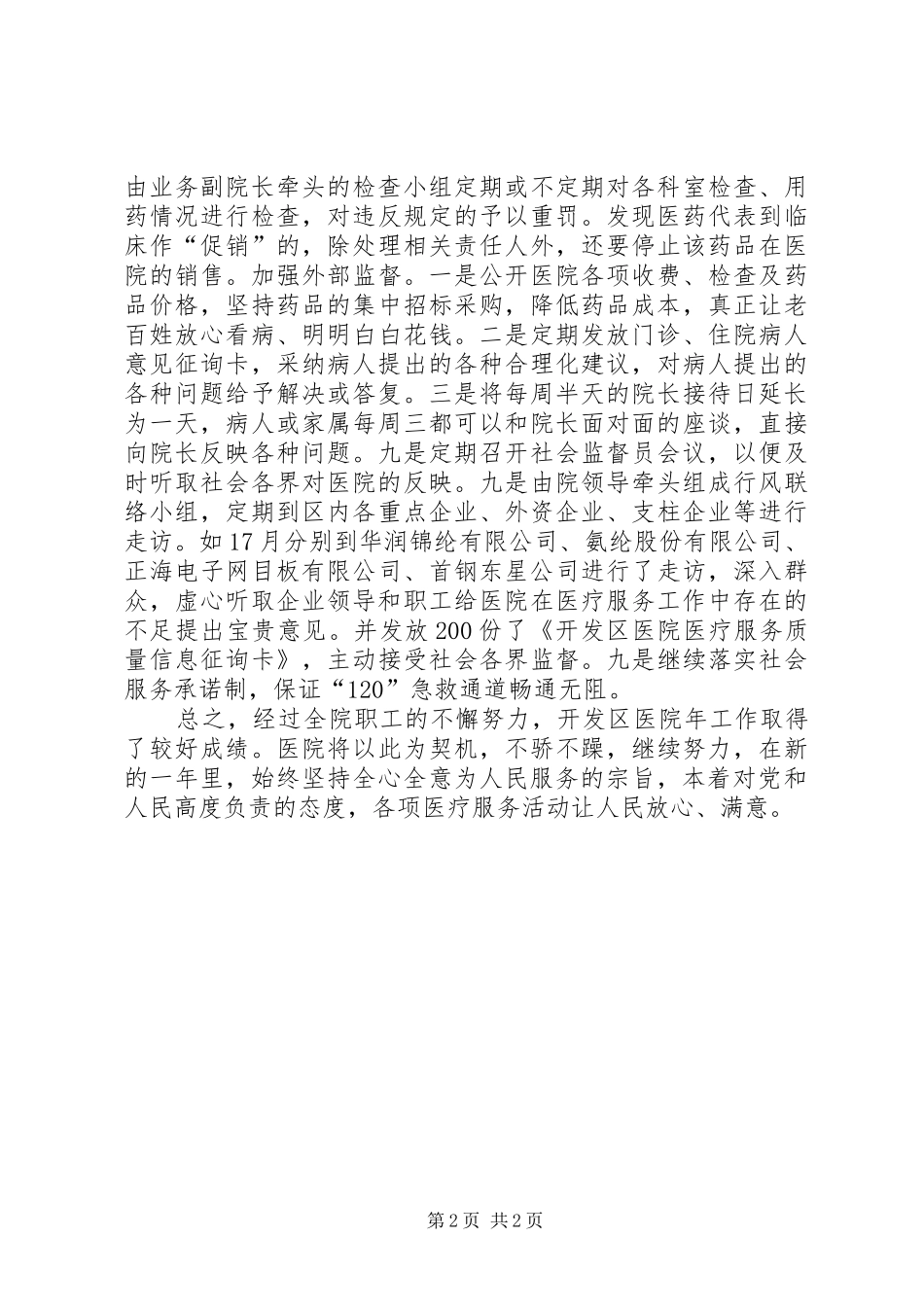 由业务副院长牵头的检查小组定期或不定期对各科室检查、用药情况进行检查，对违反规定的予以重罚。发现医药代表到临床作“促销”的，除处理相关责任人外，还要停止该药品在医院的销售。加强外部监督。一是公开医院各项收费、检查及药品价格，坚持药品的集中招标采购，降低药品成本，真正让老百姓放心看病、明明白白花钱。二是定期发放门诊、住院病人意见征询卡，采纳病人提出的各种合理化建议，对病人提出的各种问题给予解决或答复。三是将每周半天的院长接待日延长为一天，病人或家属每周三都可以和院长面对面的座谈，直接向院长反映各种问题。九是定期召开社会监督员会议，以便及时听取社会各界对医院的反映。九是由院领导牵头组成行风联络小组，定期到区内各重点企业、外资企业、支柱企业等进行走访。如17月分别到华润锦纶有限公司、氨纶股份有限公司、正海电子网目板有限公司、首钢东星公司进行了走访，深入群众，虚心听取企业领导和职工给医院在医疗服务工作中存在的不足提出宝贵意见。并发放200份了《开发区医院医疗服务质量信息征询卡》，主动接受社会各界监督。九是继续落实社会服务承诺制，保证“120”急救通道畅通无阻。

总之，经过全院职工的不懈努力，开发区医院年工作取得了较好成绩。医院将以此为契机，不骄不躁，继续努力，在新的一年里，始终坚持全心全意为人民服务的宗旨，本着对党和人民高度负责的态度，各项医疗服务活动让人民放心、满意。

第2页 共2页